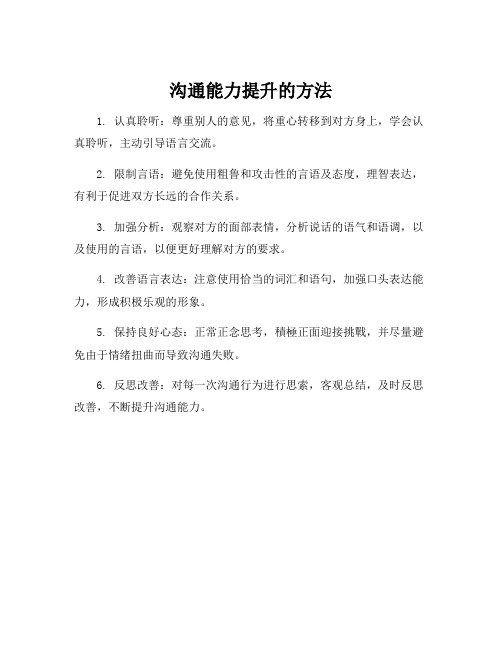 沟通能力提升的方法

1. 认真聆听：尊重别人的意见，将重心转移到对方身上，学会认真聆听，主动引导语言交流。

2. 限制言语：避免使用粗鲁和攻击性的言语及态度，理智表达，有利于促进双方长远的合作关系。

3. 加强分析：观察对方的面部表情，分析说话的语气和语调，以及使用的言语，以便更好理解对方的要求。

4. 改善语言表达：注意使用恰当的词汇和语句，加强口头表达能力，形成积极乐观的形象。

5. 保持良好心态：正常正念思考，積極正面迎接挑戰，并尽量避免由于情绪扭曲而导致沟通失败。

6. 反思改善：对每一次沟通行为进行思索，客观总结，及时反思改善，不断提升沟通能力。